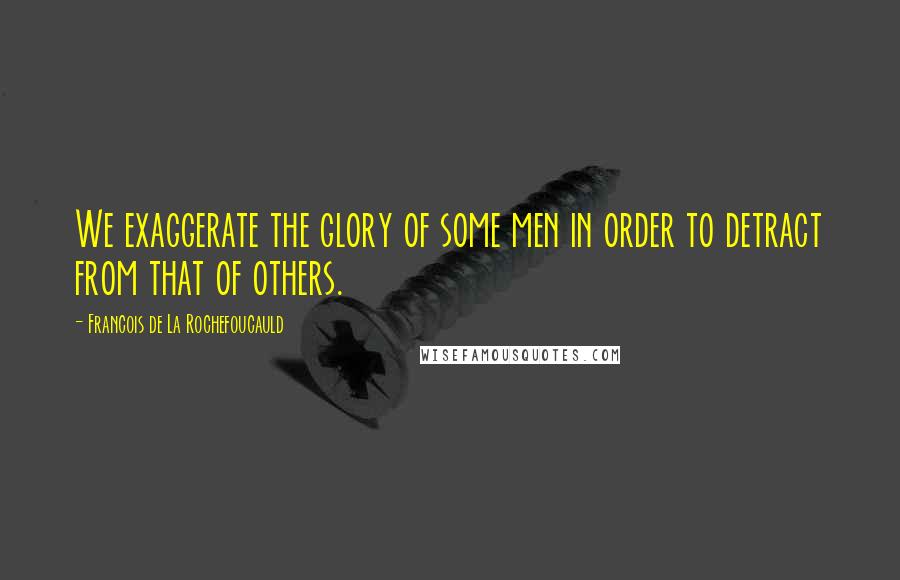 We exaggerate the glory of some men in order to detract from that of others.

- Francois de La Rochefoucauld

WISEFAMOUSQUOTES.COM